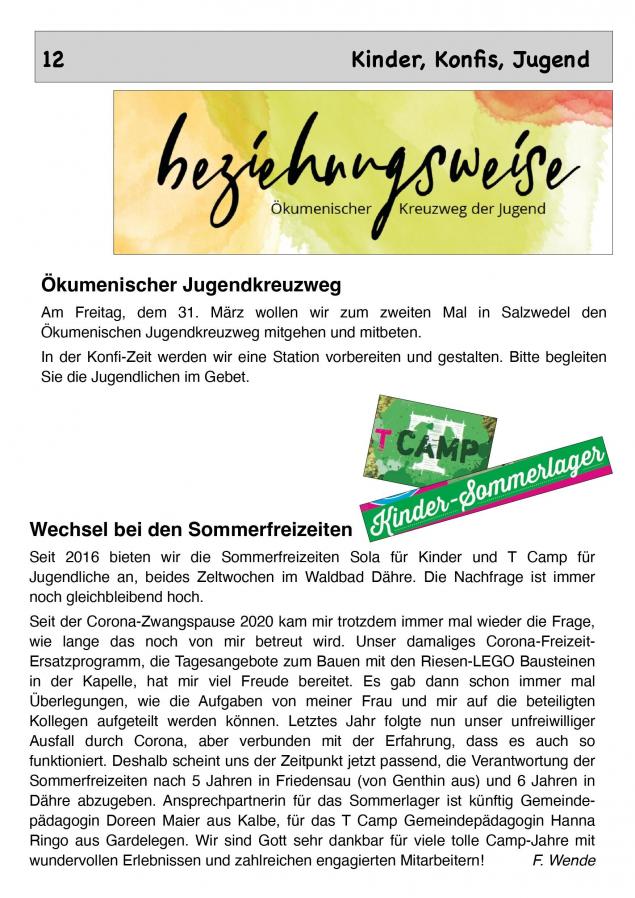 12 Kinder, Konfis, Jugend

beziehungsweise
Ökumenischer Kreuzweg der Jugend

Ökumenischer Jugendkreuzweg

Am Freitag, dem 31. März wollen wir zum zweiten Mal in Salzwedel den Ökumenischen Jugendkreuzweg mitgehen und mitbeten.

In der Konfi-Zeit werden wir eine Station vorbereiten und gestalten. Bitte begleiten Sie die Jugendlichen im Gebet.

T CAMP

Kinder-Sommerlager

Wechsel bei den Sommerfreizeiten

Seit 2016 bieten wir die Sommerfreizeiten Sola für Kinder und T Camp für Jugendliche an, beides Zeltwochen im Waldbad Dähre. Die Nachfrage ist immer noch gleichbleibend hoch.

Seit der Corona-Zwangspause 2020 kam mir trotzdem immer mal wieder die Frage, wie lange das noch von mir betreut wird. Unser damaliges Corona-Freizeit-Ersatzprogramm, die Tagesangebote zum Bauen mit den Riesen-LEGO Bausteinen in der Kapelle, hat mir viel Freude bereitet. Es gab dann schon immer mal Überlegungen, wie die Aufgaben von meiner Frau und mir auf die beteiligten Kollegen aufgeteilt werden können. Letztes Jahr folgte nun unser unfreiwilliger Ausfall durch Corona, aber verbunden mit der Erfahrung, dass es auch so funktioniert. Deshalb scheint uns der Zeitpunkt jetzt passend, die Verantwortung der Sommerfreizeiten nach 5 Jahren in Friedensau (von Genthin aus) und 6 Jahren in Dähre abzugeben. Ansprechpartnerin für das Sommerlager ist künftig Gemeindepädagogin Doreen Maier aus Kalbe, für das T Camp Gemeindepädagogin Hanna Ringo aus Gardelegen. Wir sind Gott sehr dankbar für viele tolle Camp-Jahre mit wundervollen Erlebnissen und zahlreichen engagierten Mitarbeitern! F. Wende